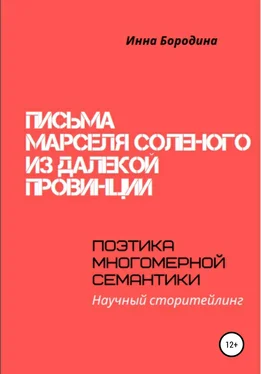 Инна Бородина

ПИСЬМА МАРСЕЛЯ СОЛЕНОГО ИЗ ДАЛЕКОЙ ПРОВИНЦИИ

ПОЭТИКА МНОГОМЕРНОЙ СЕМАНТИКИ

Научный сторителлинг

12+